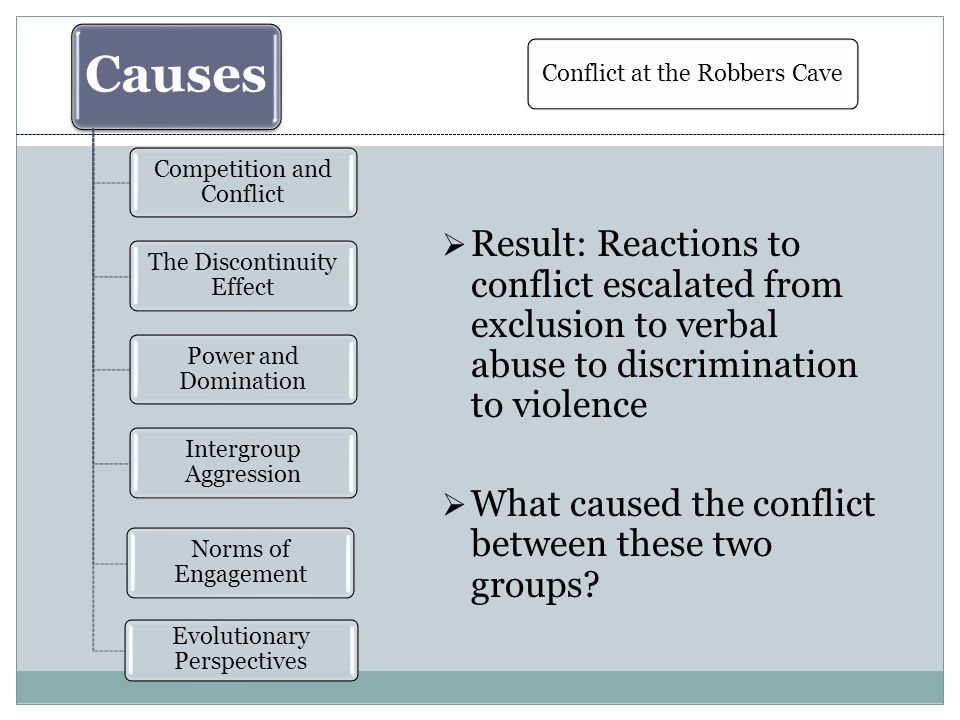 Causes

Conflict at the Robbers Cave

Competition and Conflict

The Discontinuity Effect

Power and Domination

Intergroup Aggression

Norms of Engagement

Evolutionary Perspectives

➢ Result: Reactions to conflict escalated from exclusion to verbal abuse to discrimination to violence

➢ What caused the conflict between these two groups?